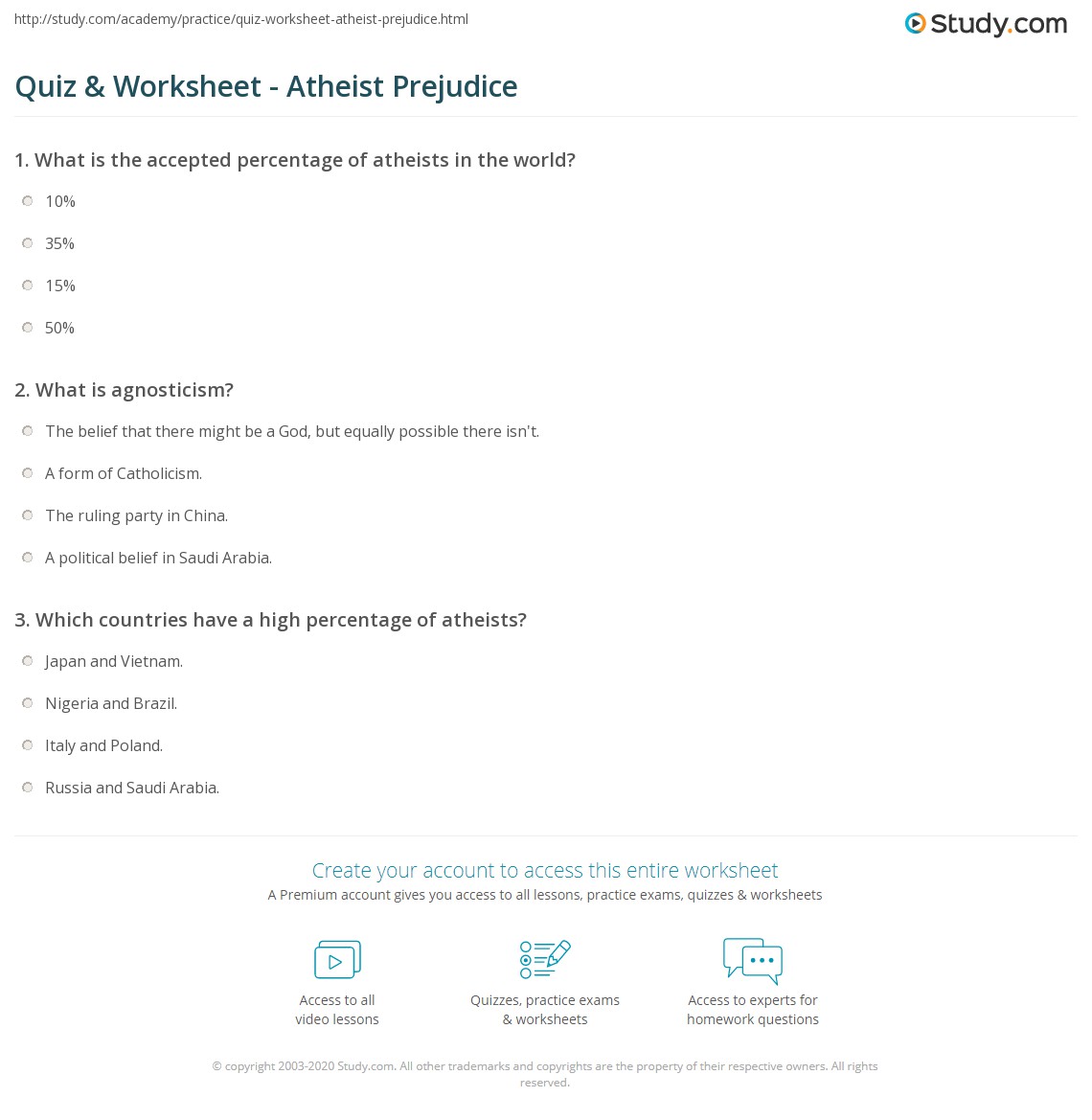 http://study.com/academy/practice/quiz-worksheet-atheist-prejudice.html

Study.com

Quiz & Worksheet - Atheist Prejudice

1. What is the accepted percentage of atheists in the world?

10%

35%

15%

50%

2. What is agnosticism?

The belief that there might be a God, but equally possible there isn't.

A form of Catholicism.

The ruling party in China.

A political belief in Saudi Arabia.

3. Which countries have a high percentage of atheists?

Japan and Vietnam.

Nigeria and Brazil.

Italy and Poland.

Russia and Saudi Arabia.

Create your account to access this entire worksheet

A Premium account gives you access to all lessons, practice exams, quizzes & worksheets

Access to all video lessons

Quizzes, practice exams & worksheets

Access to experts for homework questions

© copyright 2003-2020 Study.com. All other trademarks and copyrights are the property of their respective owners. All rights reserved.